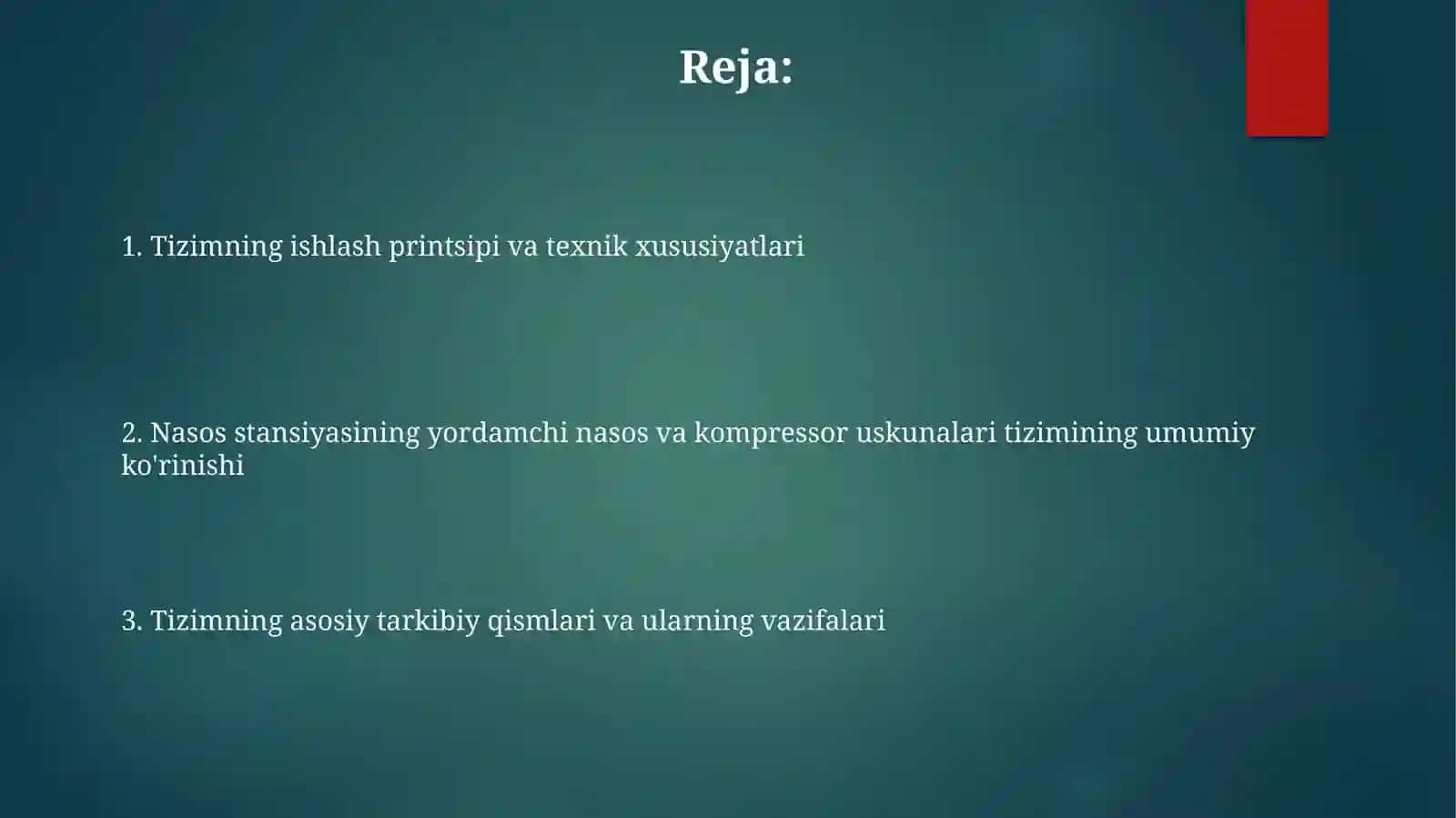 Reja:

1. Tizimning ishlash printsipi va texnik xususiyatlari

2. Nasos stansiyasining yordamchi nasos va kompressor uskunalari tizimining umumiy ko'rinishi

3. Tizimning asosiy tarkibiy qismlari va ularning vazifalari